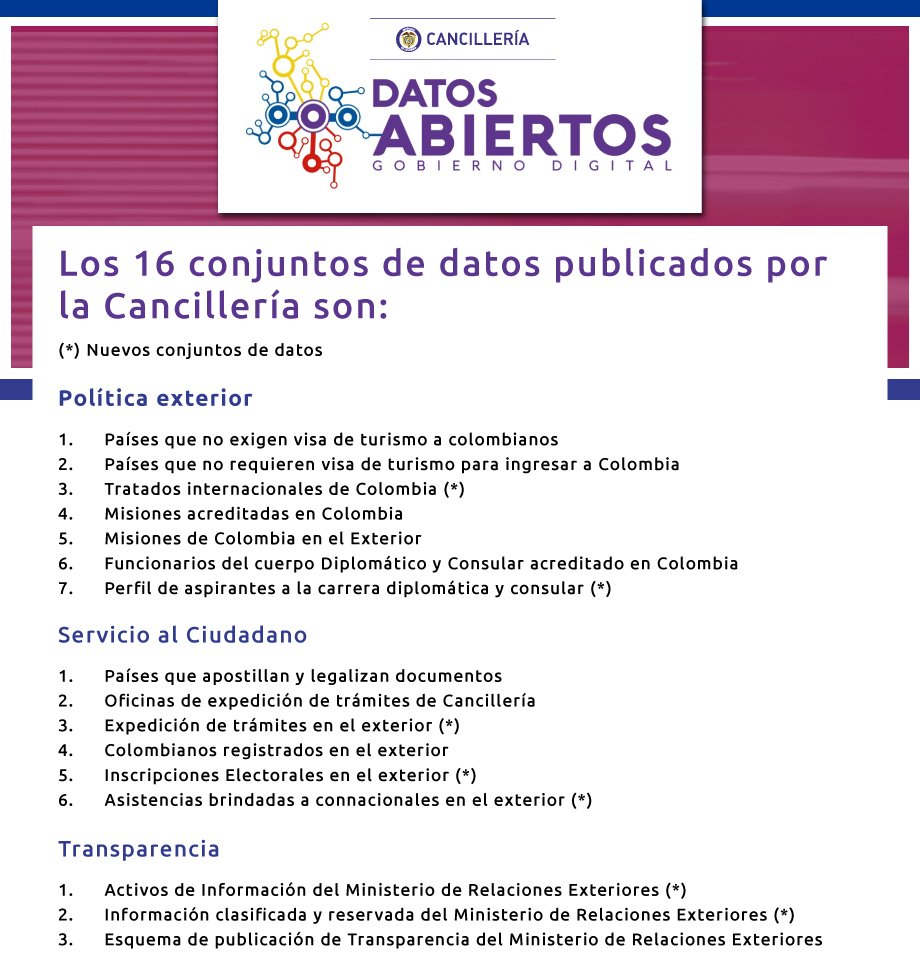 CANCILLERÍA

DATOS ABIERTOS
GOBIERNO DIGITAL

Los 16 conjuntos de datos publicados por la Cancillería son:

(*) Nuevos conjuntos de datos

Política exterior

1. Países que no exigen visa de turismo a colombianos
2. Países que no requieren visa de turismo para ingresar a Colombia
3. Tratados internacionales de Colombia (*)
4. Misiones acreditadas en Colombia
5. Misiones de Colombia en el Exterior
6. Funcionarios del cuerpo Diplomático y Consular acreditado en Colombia
7. Perfil de aspirantes a la carrera diplomática y consular (*)

Servicio al Ciudadano

1. Países que apostillan y legalizan documentos
2. Oficinas de expedición de trámites de Cancillería
3. Expedición de trámites en el exterior (*)
4. Colombianos registrados en el exterior
5. Inscripciones Electorales en el exterior (*)
6. Asistencias brindadas a connacionales en el exterior (*)

Transparencia

1. Activos de Información del Ministerio de Relaciones Exteriores (*)
2. Información clasificada y reservada del Ministerio de Relaciones Exteriores (*)
3. Esquema de publicación de Transparencia del Ministerio de Relaciones Exteriores